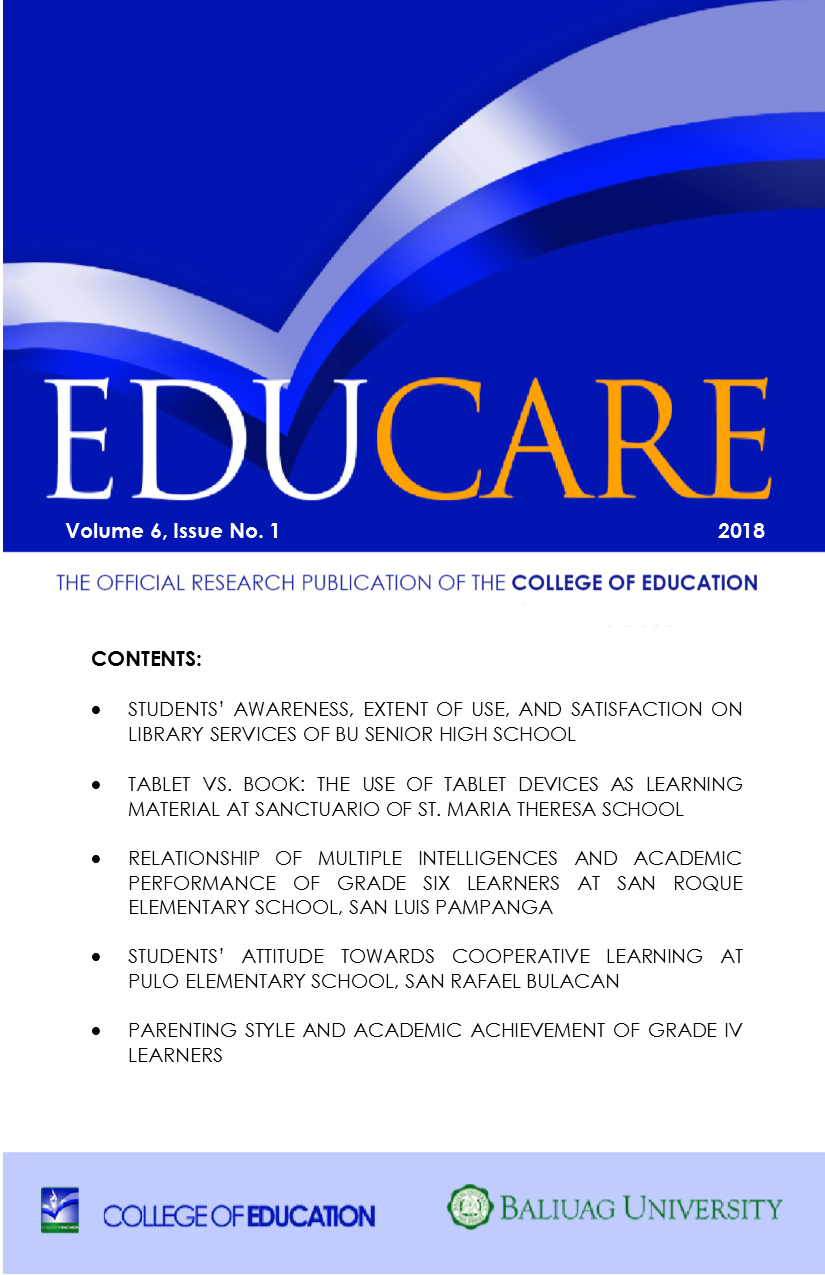 EDUCARE

Volume 6, Issue No. 1

2018

THE OFFICIAL RESEARCH PUBLICATION OF THE COLLEGE OF EDUCATION

CONTENTS:

• STUDENTS' AWARENESS, EXTENT OF USE, AND SATISFACTION ON LIBRARY SERVICES OF BU SENIOR HIGH SCHOOL

• TABLET VS. BOOK: THE USE OF TABLET DEVICES AS LEARNING MATERIAL AT SANCTUARIO OF ST. MARIA THERESA SCHOOL

• RELATIONSHIP OF MULTIPLE INTELLIGENCES AND ACADEMIC PERFORMANCE OF GRADE SIX LEARNERS AT SAN ROQUE ELEMENTARY SCHOOL, SAN LUIS PAMPANGA

• STUDENTS' ATTITUDE TOWARDS COOPERATIVE LEARNING AT PULO ELEMENTARY SCHOOL, SAN RAFAEL BULACAN

• PARENTING STYLE AND ACADEMIC ACHIEVEMENT OF GRADE IV LEARNERS

COLLEGE OF EDUCATION

BALIUAG UNIVERSITY